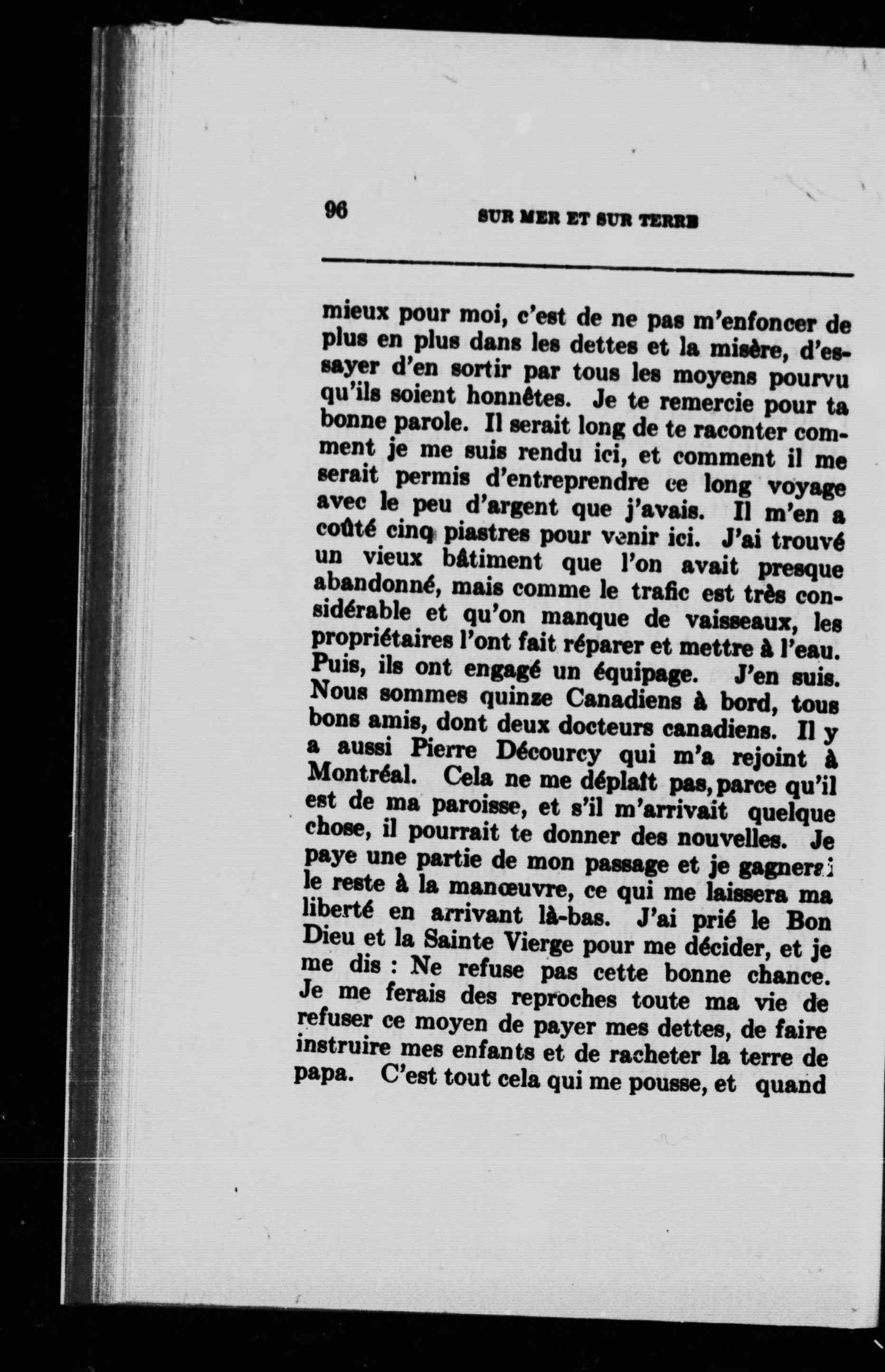 96 SUR MER ET SUR TERRE

mieux pour moi, c'est de ne pas m'enfoncer de plus en plus dans les dettes et la misère, d'essayer d'en sortir par tous les moyens pourvu qu'ils soient honnêtes. Je te remercie pour ta bonne parole. Il serait long de te raconter comment je me suis rendu ici, et comment il me serait permis d'entreprendre ce long voyage avec le peu d'argent que j'avais. Il m'en a coûté cinq piastres pour venir ici. J'ai trouvé un vieux bâtiment que l'on avait presque abandonné, mais comme le trafic est très considérable et qu'on manque de vaisseaux, les propriétaires l'ont fait réparer et mettre à l'eau. Puis, ils ont engagé un équipage. J'en suis. Nous sommes quinze Canadiens à bord, tous bons amis, dont deux docteurs canadiens. Il y a aussi Pierre Décourcy qui m'a rejoint à Montréal. Cela ne me déplaît pas, parce qu'il est de ma paroisse, et s'il m'arrivait quelque chose, il pourrait te donner des nouvelles. Je paye une partie de mon passage et je gagnerai le reste à la manœuvre, ce qui me laissera ma liberté en arrivant là-bas. J'ai prié le Bon Dieu et la Sainte Vierge pour me décider, et je me dis : Ne refuse pas cette bonne chance. Je me ferais des reproches toute ma vie de refuser ce moyen de payer mes dettes, de faire instruire mes enfants et de racheter la terre de papa. C'est tout cela qui me pousse, et quand